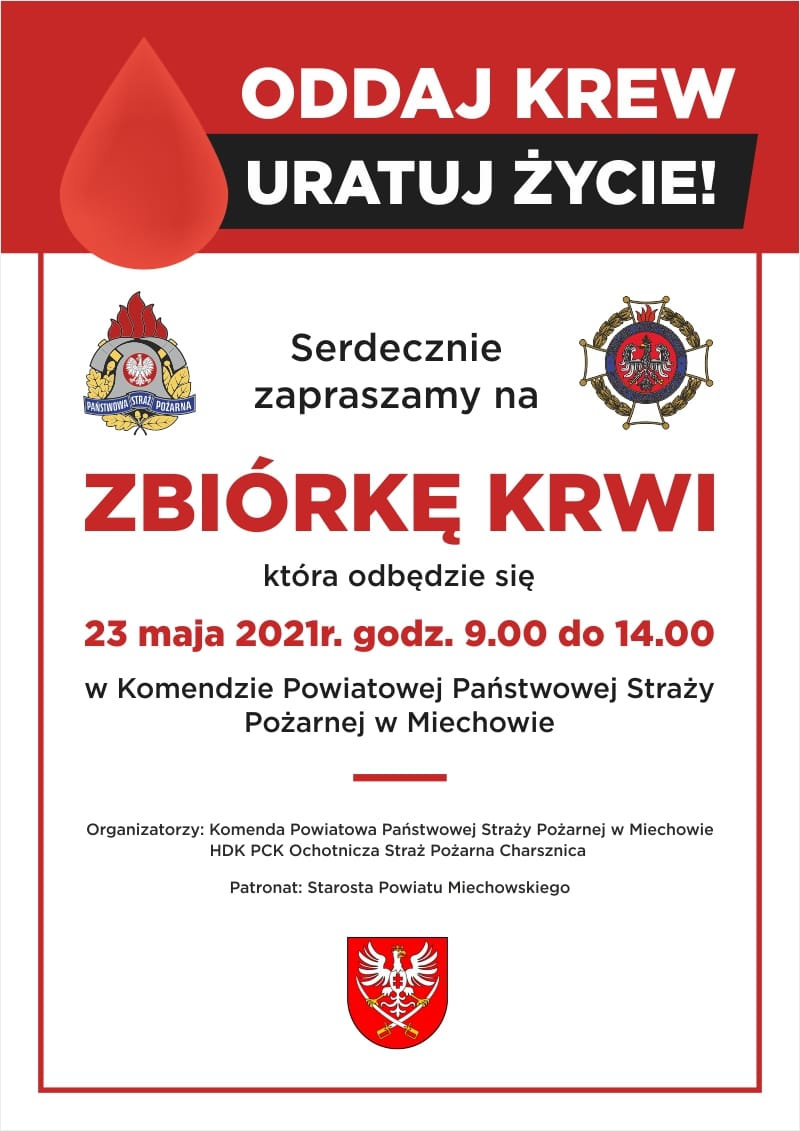 ODDAJ KREW
URATUJ ŻYCIE!

PAŃSTWOWA STRAŻ POŻARNA

Serdecznie zapraszamy na

ZBIÓRKĘ KRWI

która odbędzie się

23 maja 2021r. godz. 9.00 do 14.00

w Komendzie Powiatowej Państwowej Straży Pożarnej w Miechowie

Organizatorzy: Komenda Powiatowa Państwowej Straży Pożarnej w Miechowie
HDK PCK Ochotnicza Straż Pożarna Charsznica

Patronat: Starosta Powiatu Miechowskiego